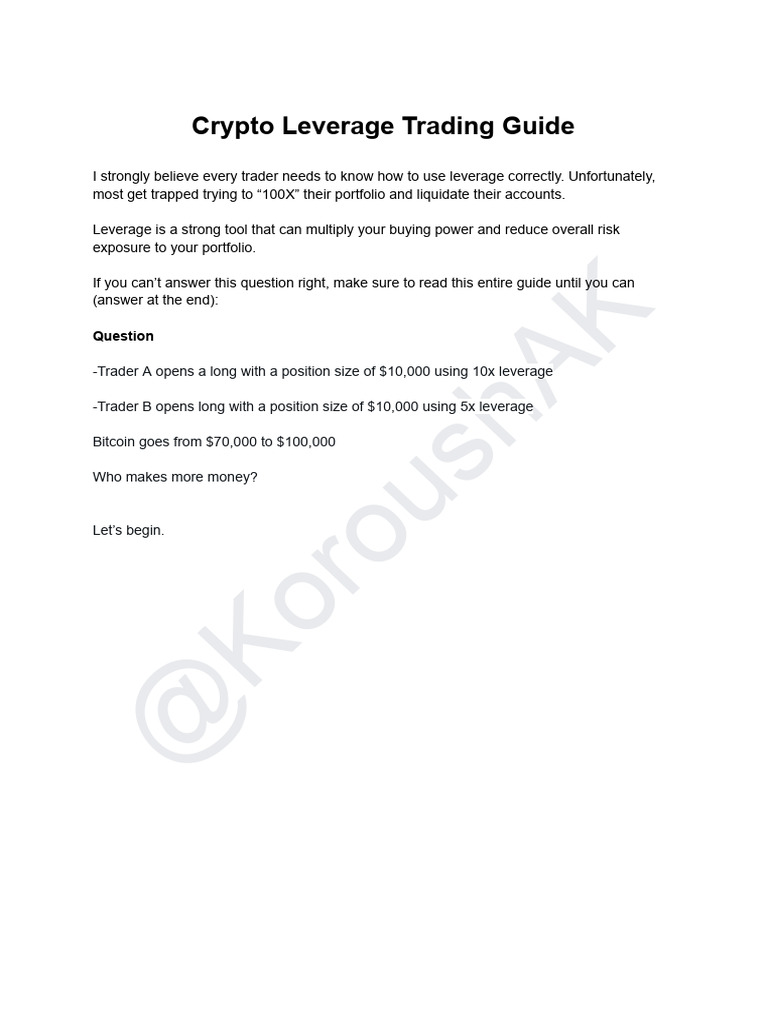 Crypto Leverage Trading Guide

I strongly believe every trader needs to know how to use leverage correctly. Unfortunately, most get trapped trying to “100X” their portfolio and liquidate their accounts.

Leverage is a strong tool that can multiply your buying power and reduce overall risk exposure to your portfolio.

If you can’t answer this question right, make sure to read this entire guide until you can (answer at the end):

Question

-Trader A opens a long with a position size of $10,000 using 10x leverage

-Trader B opens long with a position size of $10,000 using 5x leverage

Bitcoin goes from $70,000 to $100,000

Who makes more money?

Let’s begin.

@KoroushAK